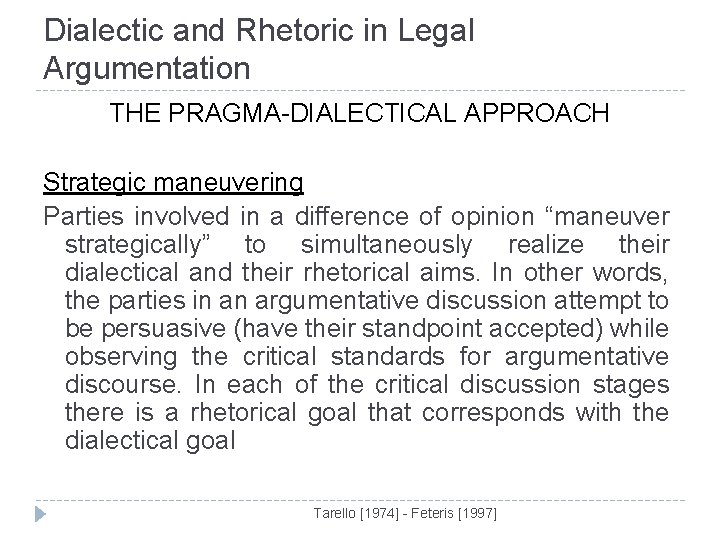 Dialectic and Rhetoric in Legal Argumentation

THE PRAGMA-DIALECTICAL APPROACH

Strategic maneuvering

Parties involved in a difference of opinion “maneuver strategically” to simultaneously realize their dialectical and their rhetorical aims. In other words, the parties in an argumentative discussion attempt to be persuasive (have their standpoint accepted) while observing the critical standards for argumentative discourse. In each of the critical discussion stages there is a rhetorical goal that corresponds with the dialectical goal

Tarello [1974] - Feteris [1997]